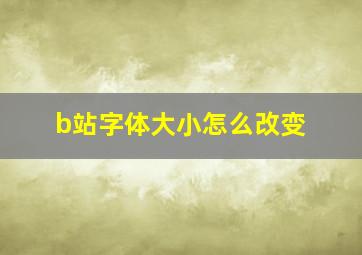 b站字体大小怎么改变